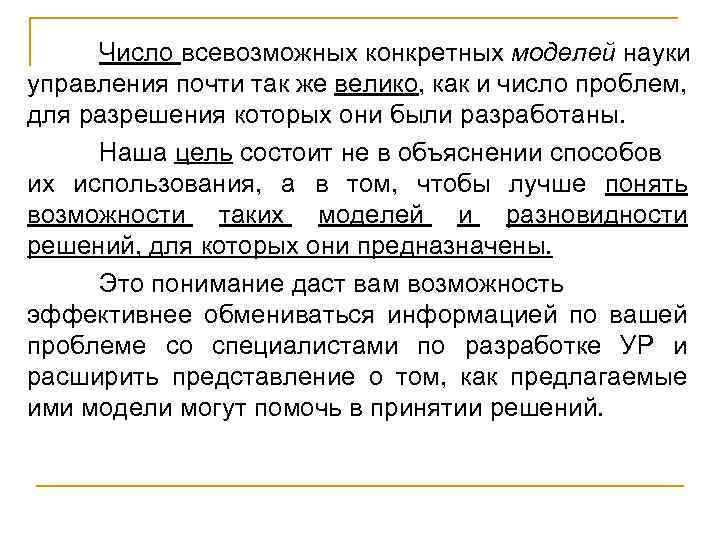 Число всевозможных конкретных моделей науки управления почти так же велико, как и число проблем, для разрешения которых они были разработаны.

Наша цель состоит не в объяснении способов их использования, а в том, чтобы лучше понять возможности таких моделей и разновидности решений, для которых они предназначены.

Это понимание даст вам возможность эффективнее обмениваться информацией по вашей проблеме со специалистами по разработке УР и расширить представление о том, как предлагаемые ими модели могут помочь в принятии решений.